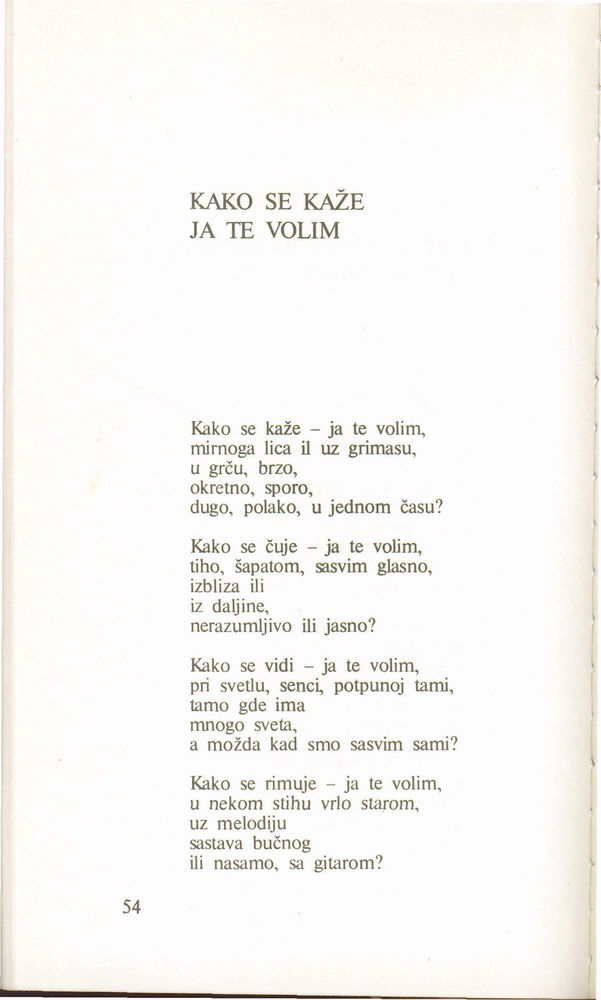 KAKO SE KAŽE
JA TE VOLIM

Kako se kaže – ja te volim,
mirnoga lica il uz grimasu,
u grču, brzo,
okretno, sporo,
dugo, polako, u jednom času?

Kako se čuje – ja te volim,
tiho, šapatom, sasvim glasno,
izbliza ili
iz daljine,
nerazumljivo ili jasno?

Kako se vidi – ja te volim,
pri svetlu, senci, potpunoj tami,
tamo gde ima
mnogo sveta,
a možda kad smo sasvim sami?

Kako se rimuje – ja te volim,
u nekom stihu vrlo starom,
uz melodiju
sastava bučnog
ili nasamo, sa gitarom?

54